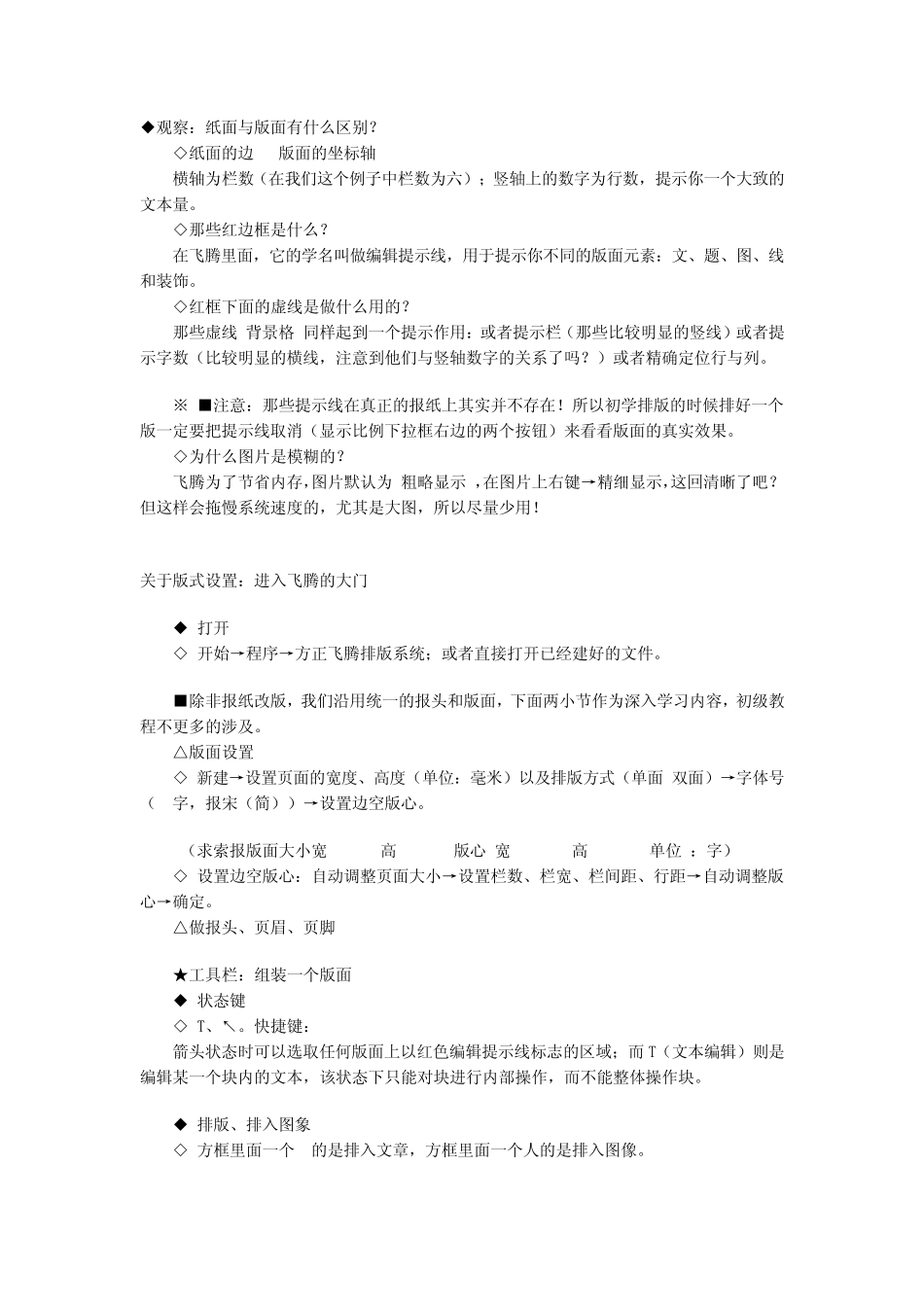 ◆观察：纸面与版面有什么区别？
◇纸面的边　版面的坐标轴
横轴为栏数（在我们这个例子中栏数为六）；竖轴上的数字为行数，提示你一个大致的文本量。
◇那些红边框是什么？
在飞腾里面，它的学名叫做编辑提示线，用于提示你不同的版面元素：文、题、图、线和装饰。
◇红框下面的虚线是做什么用的？
那些虚线 背景格 同样起到一个提示作用：或者提示栏（那些比较明显的竖线）或者提示字数（比较明显的横线，注意到他们与竖轴数字的关系了吗？）或者精确定位行与列。

※ ■注意：那些提示线在真正的报纸上其实并不存在！所以初学排版的时候排好一个版一定要把提示线取消（显示比例下拉框右边的两个按钮）来看看版面的真实效果。
◇为什么图片是模糊的？
飞腾为了节省内存，图片默认为 粗略显示 ，在图片上右键→精细显示，这回清晰了吧？但这样会拖慢系统速度的，尤其是大图，所以尽量少用！

关于版式设置：进入飞腾的大门

◆ 打开
◇ 开始→程序→方正飞腾排版系统；或者直接打开已经建好的文件。

■除非报纸改版，我们沿用统一的报头和版面，下面两小节作为深入学习内容，初级教程不更多的涉及。
△版面设置
◇ 新建→设置页面的宽度、高度（单位：毫米）以及排版方式（单面 双面）→字体号（ 字，报宋（简））→设置边空版心。

（求索报版面大小宽　高　版心 宽　高　单位 ：字）
◇ 设置边空版心：自动调整页面大小→设置栏数、栏宽、栏间距、行距→自动调整版心→确定。
△做报头、页眉、页脚

★工具栏：组装一个版面
◆ 状态键
◇ T、↖。快捷键：
箭头状态时可以选取任何版面上以红色编辑提示线标志的区域；而 T（文本编辑）则是编辑某一个块内的文本，该状态下只能对块进行内部操作，而不能整体操作块。

◆ 排版、排入图象
◇ 方框里面一个　的是排入文章，方框里面一个人的是排入图像。